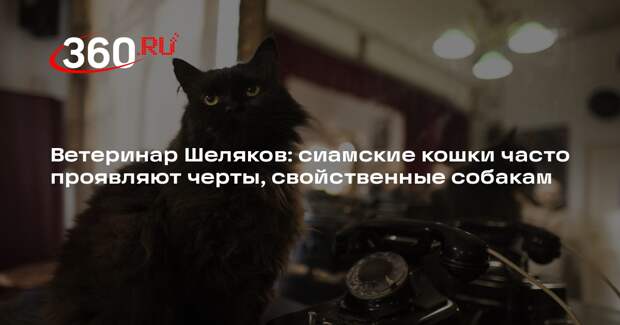 360.RU

Ветеринар Шеляков: сиамские кошки часто проявляют черты, свойственные собакам